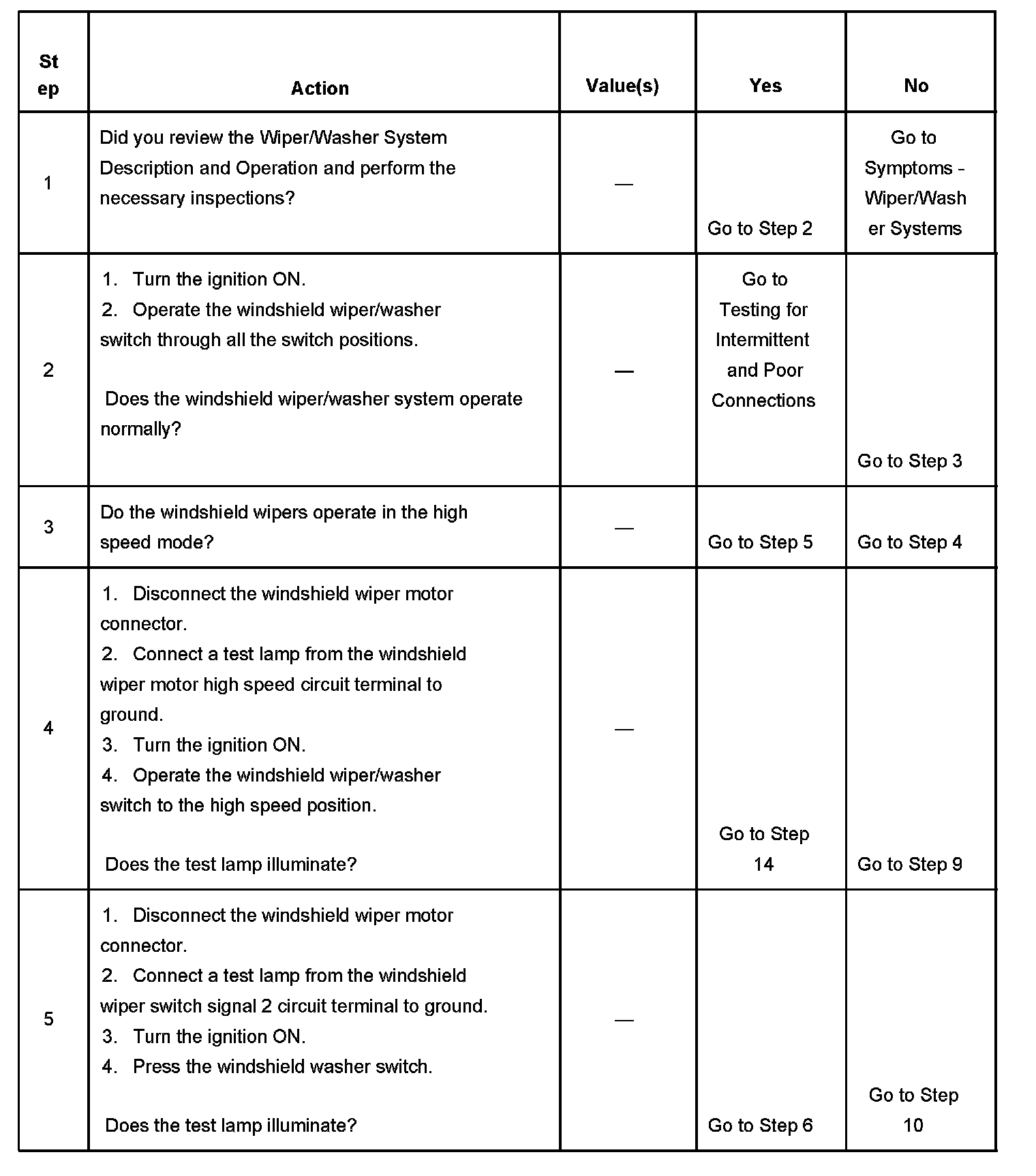 | Step | Action | Value(s) | Yes | No |
|---|---|---|---|---|
| 1 | Did you review the Wiper/Washer System Description and Operation and perform the necessary inspections? | — | Go to Step 2 | Go to Symptoms - Wiper/Washer Systems |
| 2 | 1. Turn the ignition ON. 2. Operate the windshield wiper/washer switch through all the switch positions. Does the windshield wiper/washer system operate normally? | — | Go to Testing for Intermittent and Poor Connections | Go to Step 3 |
| 3 | Do the windshield wipers operate in the high speed mode? | — | Go to Step 5 | Go to Step 4 |
| 4 | 1. Disconnect the windshield wiper motor connector. 2. Connect a test lamp from the windshield wiper motor high speed circuit terminal to ground. 3. Turn the ignition ON. 4. Operate the windshield wiper/washer switch to the high speed position. Does the test lamp illuminate? | — | Go to Step 14 | Go to Step 9 |
| 5 | 1. Disconnect the windshield wiper motor connector. 2. Connect a test lamp from the windshield wiper switch signal 2 circuit terminal to ground. 3. Turn the ignition ON. 4. Press the windshield washer switch. Does the test lamp illuminate? | — | Go to Step 6 | Go to Step 10 |